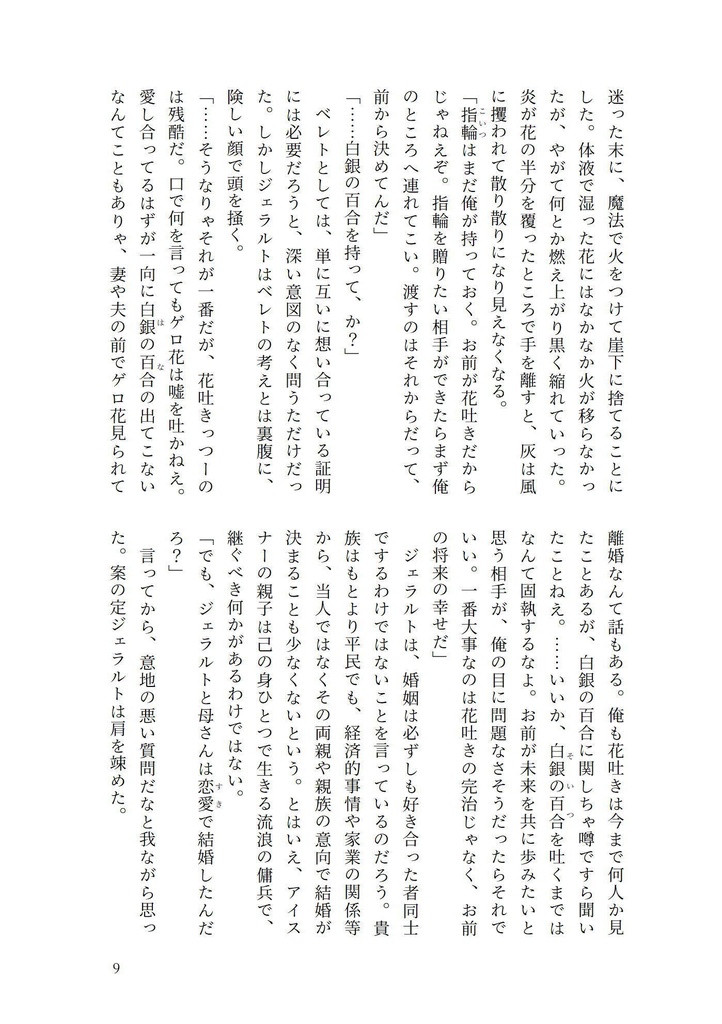 迷った末に、魔法で火をつけて崖下に捨てることにした。体液で湿った花にはなかなか火が移らなかったが、やがて何とか燃え上がり黒く縮れていった。炎が花の半分を覆ったところで手を離すと、灰は風に攫われて散り散りになり見えなくなる。

「指輪はまだ俺が持っておく。お前が花吐きだからじゃねえぞ。指輪を贈りたい相手ができたらまず俺のところへ連れてこい。渡すのはそれからだって、前から決めてんだ」

「……白銀の百合を持って、か？」

ベレトとしては、単に互いに想い合っている証明には必要だろうと、深い意図のなく問うただけだった。しかしジェラルトはベレトの考えとは裏腹に、険しい顔で頭を掻く。

「……そうなりゃそれが一番だが、花吐きっつーのは残酷だ。口で何を言ってもゲロ花は嘘を吐かねえ。愛し合ってるはずが一向に白銀の百合の出てこないなんてこともありゃ、妻や夫の前でゲロ花見られて離婚なんて話もある。俺も花吐きは今まで何人か見たことあるが、白銀の百合に関しちゃ噂ですら聞いたことねえ。……いいか、白銀の百合を吐くまではなんて固執するなよ。お前が未来を共に歩みたいと思う相手が、俺の目に問題なさそうだったらそれでいい。一番大事なのは花吐きの完治じゃなく、お前の将来の幸せだ」

ジェラルトは、婚姻は必ずしも好き合った者同士でするわけではないことを言っているのだろう。貴族はもとより平民でも、経済的事情や家業の関係等から、当人ではなくその両親や親族の意向で結婚が決まることも少なくないという。とはいえ、アイスナーの親子は己の身ひとつで生きる流浪の傭兵で、継ぐべき何かがあるわけではない。

「でも、ジェラルトと母さんは恋愛で結婚したんだろ？」

言ってから、意地の悪い質問だなと我ながら思った。案の定ジェラルトは肩を竦めた。

9